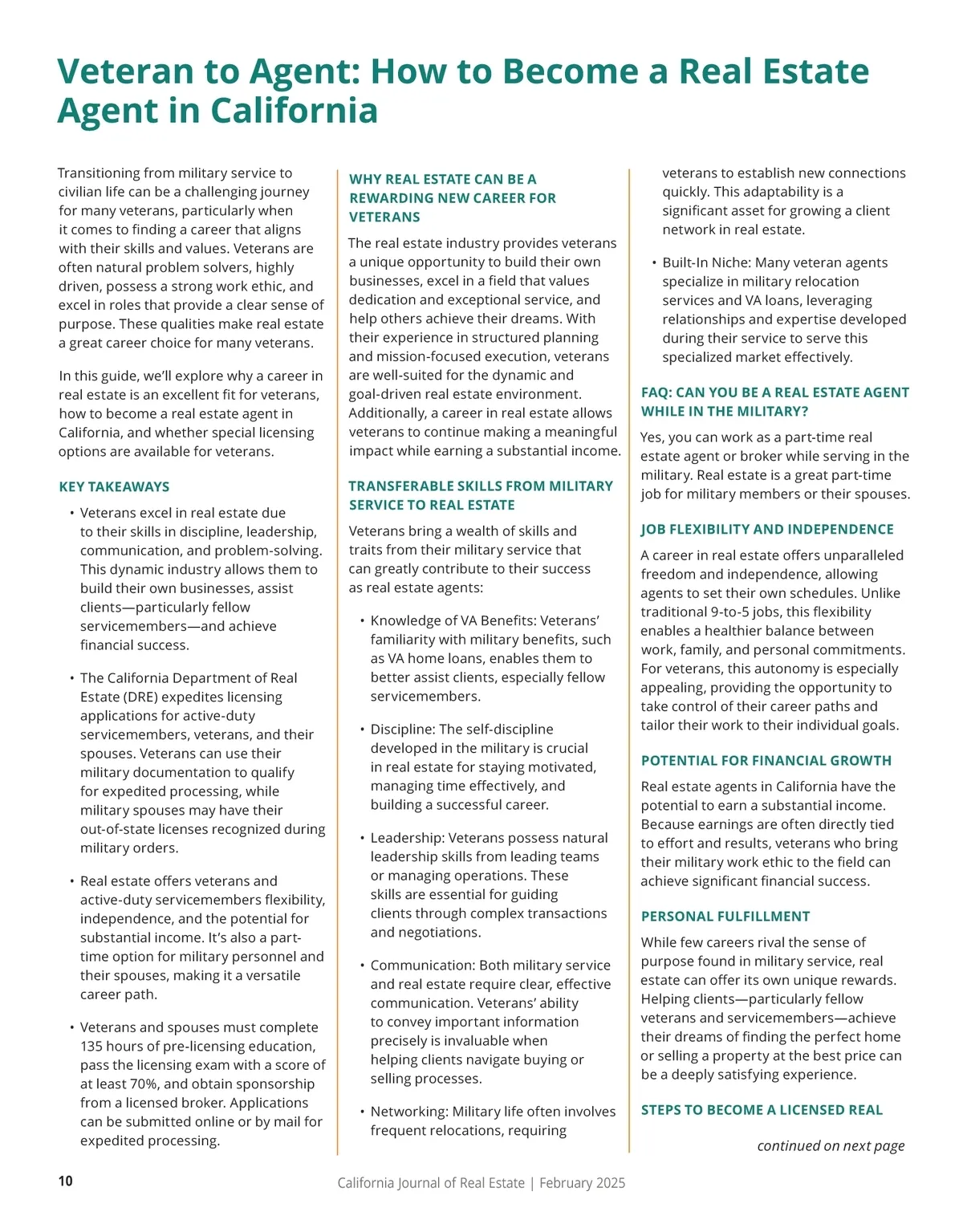 Veteran to Agent: How to Become a Real Estate Agent in California

Transitioning from military service to civilian life can be a challenging journey for many veterans, particularly when it comes to finding a career that aligns with their skills and values. Veterans are often natural problem solvers, highly driven, possess a strong work ethic, and excel in roles that provide a clear sense of purpose. These qualities make real estate a great career choice for many veterans.

In this guide, we'll explore why a career in real estate is an excellent fit for veterans, how to become a real estate agent in California, and whether special licensing options are available for veterans.

KEY TAKEAWAYS

• Veterans excel in real estate due to their skills in discipline, leadership, communication, and problem-solving. This dynamic industry allows them to build their own businesses, assist clients—particularly fellow servicemembers—and achieve financial success.

• The California Department of Real Estate (DRE) expedites licensing applications for active-duty servicemembers, veterans, and their spouses. Veterans can use their military documentation to qualify for expedited processing, while military spouses may have their out-of-state licenses recognized during military orders.

• Real estate offers veterans and active-duty servicemembers flexibility, independence, and the potential for substantial income. It's also a part-time option for military personnel and their spouses, making it a versatile career path.

• Veterans and spouses must complete 135 hours of pre-licensing education, pass the licensing exam with a score of at least 70%, and obtain sponsorship from a licensed broker. Applications can be submitted online or by mail for expedited processing.

WHY REAL ESTATE CAN BE A REWARDING NEW CAREER FOR VETERANS

The real estate industry provides veterans a unique opportunity to build their own businesses, excel in a field that values dedication and exceptional service, and help others achieve their dreams. With their experience in structured planning and mission-focused execution, veterans are well-suited for the dynamic and goal-driven real estate environment. Additionally, a career in real estate allows veterans to continue making a meaningful impact while earning a substantial income.

TRANSFERABLE SKILLS FROM MILITARY SERVICE TO REAL ESTATE

Veterans bring a wealth of skills and traits from their military service that can greatly contribute to their success as real estate agents:

• Knowledge of VA Benefits: Veterans' familiarity with military benefits, such as VA home loans, enables them to better assist clients, especially fellow servicemembers.

• Discipline: The self-discipline developed in the military is crucial in real estate for staying motivated, managing time effectively, and building a successful career.

• Leadership: Veterans possess natural leadership skills from leading teams or managing operations. These skills are essential for guiding clients through complex transactions and negotiations.

• Communication: Both military service and real estate require clear, effective communication. Veterans' ability to convey important information precisely is invaluable when helping clients navigate buying or selling processes.

• Networking: Military life often involves frequent relocations, requiring veterans to establish new connections quickly. This adaptability is a significant asset for growing a client network in real estate.

• Built-In Niche: Many veteran agents specialize in military relocation services and VA loans, leveraging relationships and expertise developed during their service to serve this specialized market effectively.

FAQ: CAN YOU BE A REAL ESTATE AGENT WHILE IN THE MILITARY?

Yes, you can work as a part-time real estate agent or broker while serving in the military. Real estate is a great part-time job for military members or their spouses.

JOB FLEXIBILITY AND INDEPENDENCE

A career in real estate offers unparalleled freedom and independence, allowing agents to set their own schedules. Unlike traditional 9-to-5 jobs, this flexibility enables a healthier balance between work, family, and personal commitments. For veterans, this autonomy is especially appealing, providing the opportunity to take control of their career paths and tailor their work to their individual goals.

POTENTIAL FOR FINANCIAL GROWTH

Real estate agents in California have the potential to earn a substantial income. Because earnings are often directly tied to effort and results, veterans who bring their military work ethic to the field can achieve significant financial success.

PERSONAL FULFILLMENT

While few careers rival the sense of purpose found in military service, real estate can offer its own unique rewards. Helping clients—particularly fellow veterans and servicemembers—achieve their dreams of finding the perfect home or selling a property at the best price can be a deeply satisfying experience.

STEPS TO BECOME A LICENSED REAL

continued on next page

10

California Journal of Real Estate | February 2025